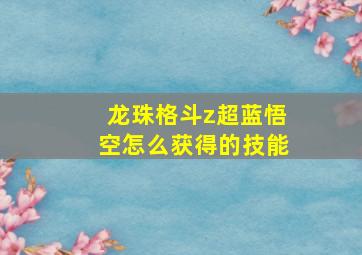 龙珠格斗z超蓝悟空怎么获得的技能